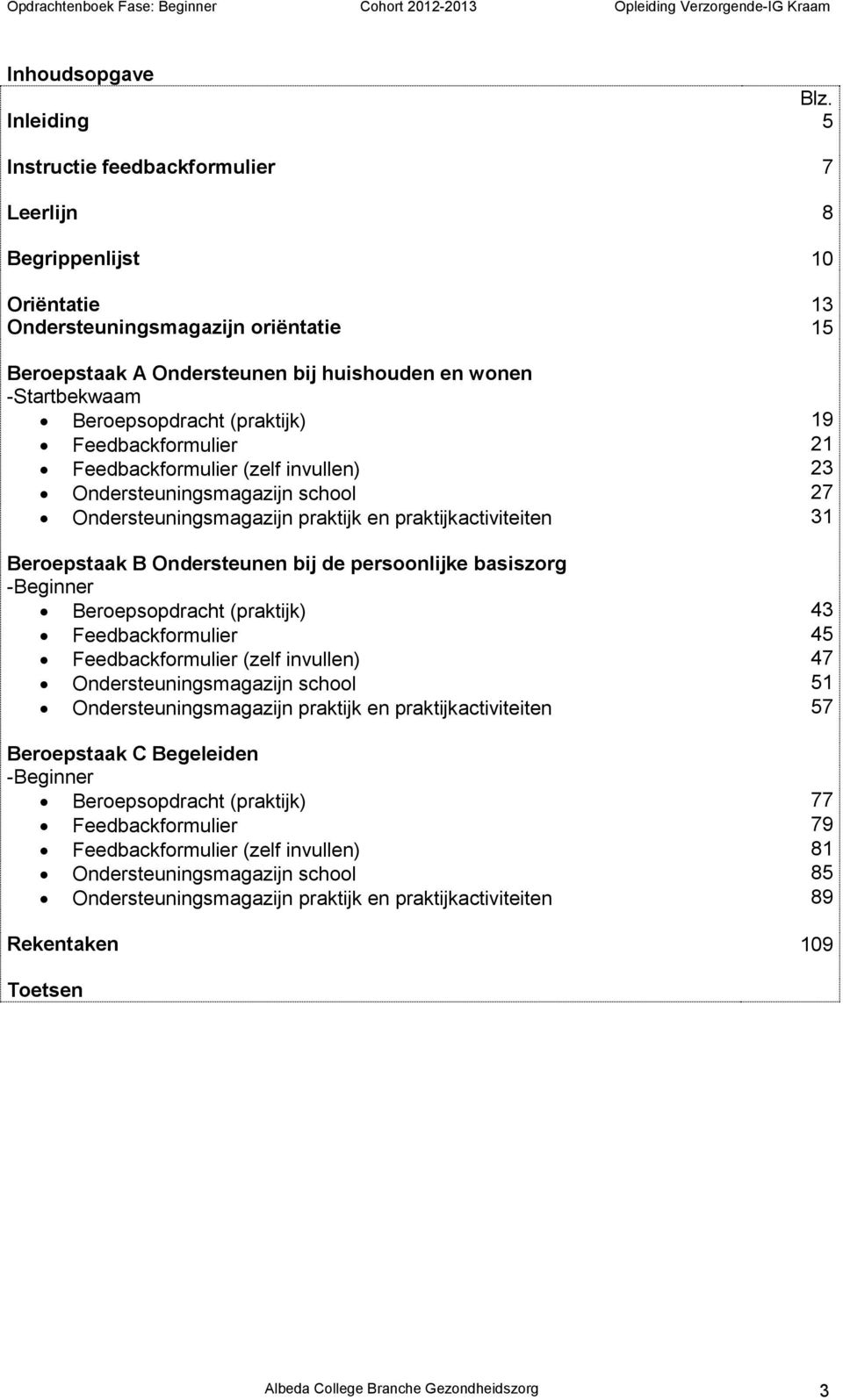 Opdrachtenboek Fase: Beginner Cohort 2012-2013 Opleiding Verzorgende-IG Kraam

Inhoudsopgave

Blz.

Inleiding 5

Instructie feedbackformulier 7

Leerlijn 8

Begrippenlijst 10

Oriëntatie 13
Ondersteuningsmagazijn oriëntatie 15

Beroepstaak A Ondersteunen bij huishouden en wonen
-Startbekwaam
• Beroepsopdracht (praktijk) 19
• Feedbackformulier 21
• Feedbackformulier (zelf invullen) 23
• Ondersteuningsmagazijn school 27
• Ondersteuningsmagazijn praktijk en praktijkactiviteiten 31

Beroepstaak B Ondersteunen bij de persoonlijke basiszorg
-Beginner
• Beroepsopdracht (praktijk) 43
• Feedbackformulier 45
• Feedbackformulier (zelf invullen) 47
• Ondersteuningsmagazijn school 51
• Ondersteuningsmagazijn praktijk en praktijkactiviteiten 57

Beroepstaak C Begeleiden
-Beginner
• Beroepsopdracht (praktijk) 77
• Feedbackformulier 79
• Feedbackformulier (zelf invullen) 81
• Ondersteuningsmagazijn school 85
• Ondersteuningsmagazijn praktijk en praktijkactiviteiten 89

Rekentaken 109

Toetsen

Albeda College Branche Gezondheidszorg 3